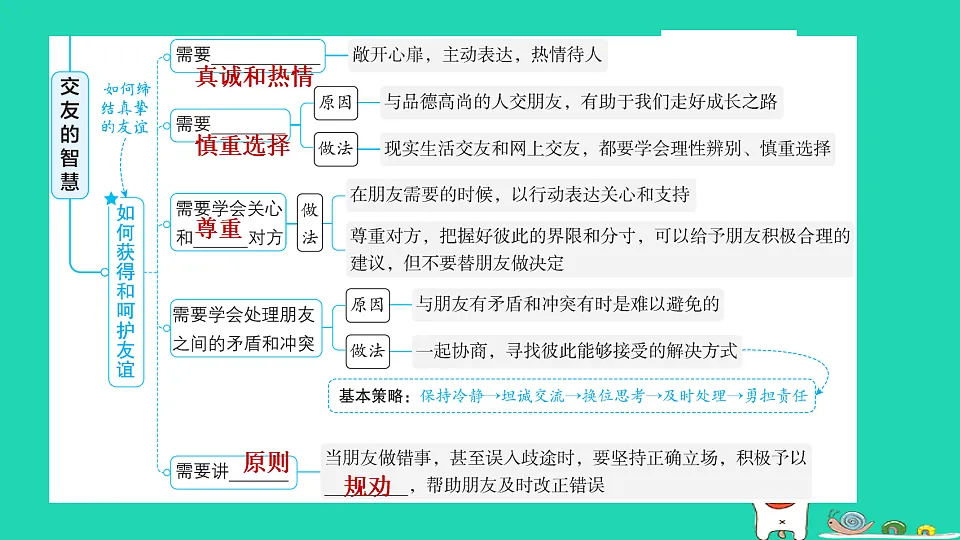 交友的智慧

如何缔结真挚的友谊

如何获得和呵护友谊

需要真诚和热情
敞开心扉，主动表达，热情待人

需要慎重选择
原因 与品德高尚的人交朋友，有助于我们走好成长之路
做法 现实生活交友和网上交友，都要学会理性辨别、慎重选择

需要学会关心和尊重对方
做法
在朋友需要的时候，以行动表达关心和支持
尊重对方，把握好彼此的界限和分寸，可以给予朋友积极合理的建议，但不要替朋友做决定

需要学会处理朋友之间的矛盾和冲突
原因 与朋友有矛盾和冲突有时是难以避免的
做法 一起协商，寻找彼此能够接受的解决方式

基本策略：保持冷静→坦诚交流→换位思考→及时处理→勇担责任

需要讲原则
当朋友做错事，甚至误入歧途时，要坚持正确立场，积极予以规劝，帮助朋友及时改正错误